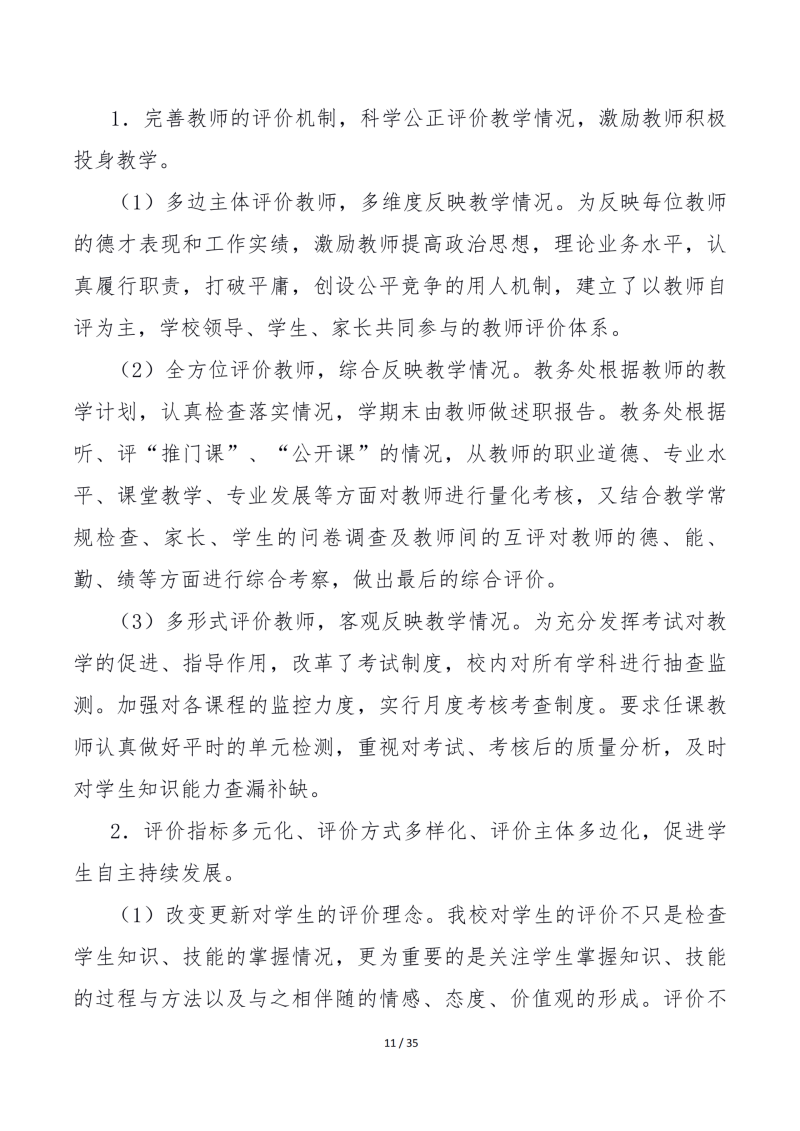 1．完善教师的评价机制，科学公正评价教学情况，激励教师积极投身教学。

（1）多边主体评价教师，多维度反映教学情况。为反映每位教师的德才表现和工作实绩，激励教师提高政治思想，理论业务水平，认真履行职责，打破平庸，创设公平竞争的用人机制，建立了以教师自评为主，学校领导、学生、家长共同参与的教师评价体系。

（2）全方位评价教师，综合反映教学情况。教务处根据教师的教学计划，认真检查落实情况，学期末由教师做述职报告。教务处根据听、评“推门课”、“公开课”的情况，从教师的职业道德、专业水平、课堂教学、专业发展等方面对教师进行量化考核，又结合教学常规检查、家长、学生的问卷调查及教师间的互评对教师的德、能、勤、绩等方面进行综合考察，做出最后的综合评价。

（3）多形式评价教师，客观反映教学情况。为充分发挥考试对教学的促进、指导作用，改革了考试制度，校内对所有学科进行抽查监测。加强对各课程的监控力度，实行月度考核考查制度。要求任课教师认真做好平时的单元检测，重视对考试、考核后的质量分析，及时对学生知识能力查漏补缺。

2．评价指标多元化、评价方式多样化、评价主体多边化，促进学生自主持续发展。

（1）改变更新对学生的评价理念。我校对学生的评价不只是检查学生知识、技能的掌握情况，更为重要的是关注学生掌握知识、技能的过程与方法以及与之相伴随的情感、态度、价值观的形成。评价不

11 / 35